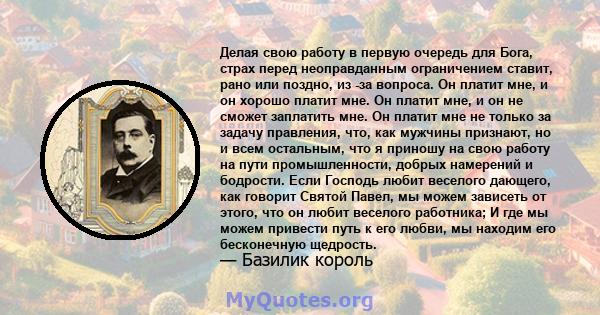 Делая свою работу в первую очередь для Бога, страх перед неоправданным ограничением ставит, рано или поздно, из -за вопроса. Он платит мне, и он хорошо платит мне. Он платит мне, и он не сможет заплатить мне. Он платит мне не только за задачу правления, что, как мужчины признают, но и всем остальным, что я приношу на свою работу на пути промышленности, добрых намерений и бодрости. Если Господь любит веселого дающего, как говорит Святой Павел, мы можем зависеть от этого, что он любит веселого работника; И где мы можем привести путь к его любви, мы находим его бесконечную щедрость.
— Базилик король

MyQuotes.org